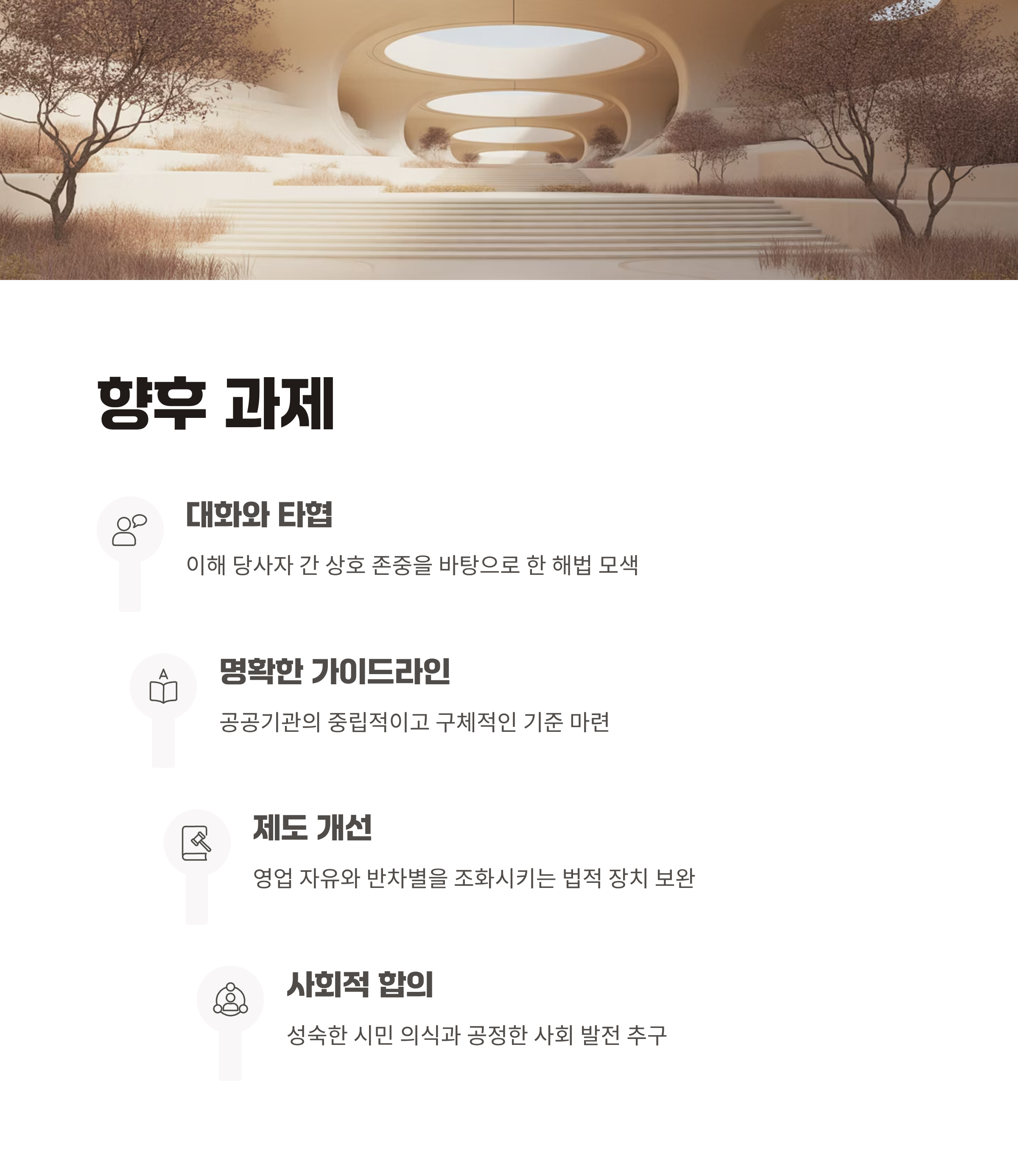 향후 과제

대화와 타협

이해 당사자 간 상호 존중을 바탕으로 한 해법 모색

명확한 가이드라인

공공기관의 중립적이고 구체적인 기준 마련

제도 개선

영업 자유와 반차별을 조화시키는 법적 장치 보완

사회적 합의

성숙한 시민 의식과 공정한 사회 발전 추구